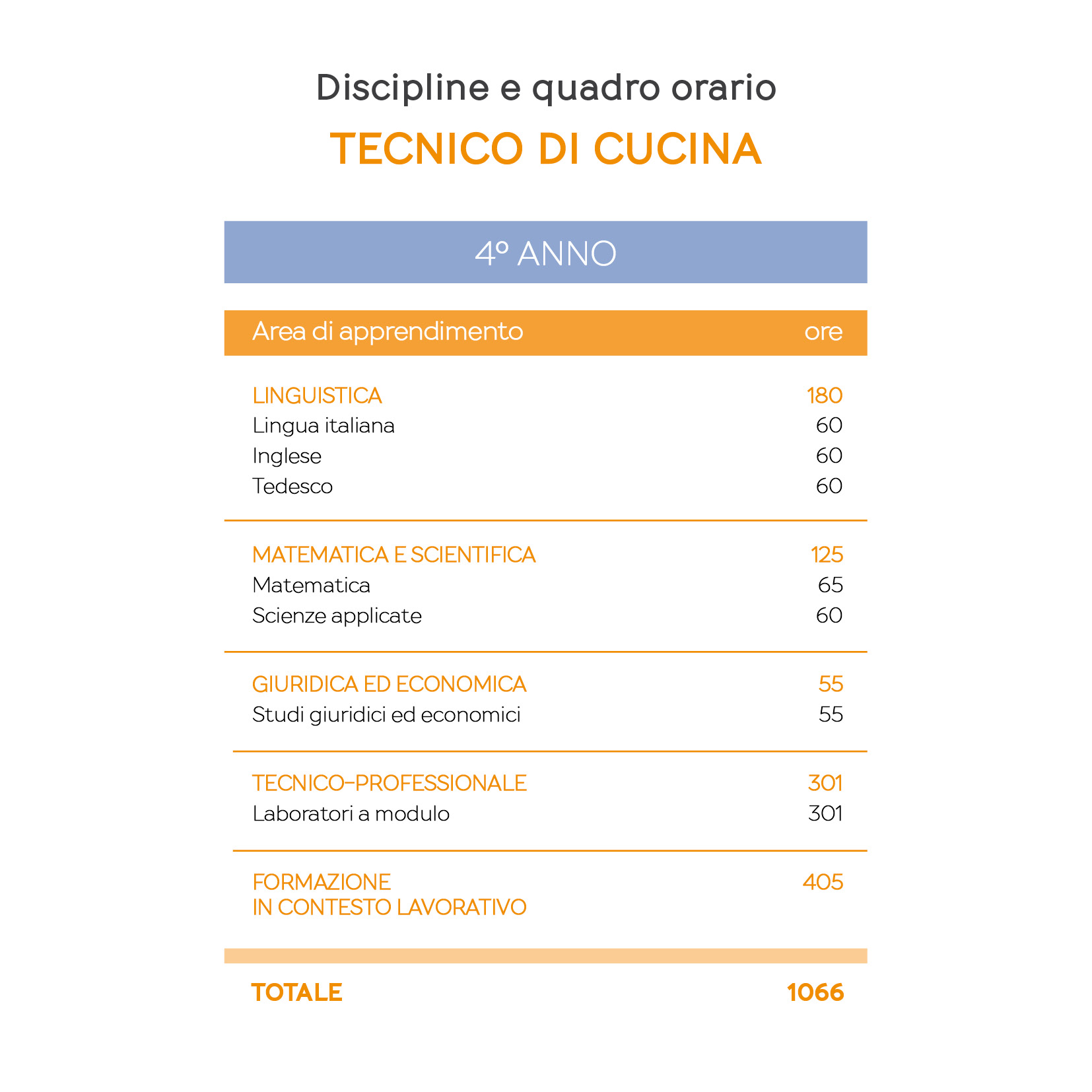 Discipline e quadro orario
TECNICO DI CUCINA

4° ANNO

| Area di apprendimento | ore |
|---|---|
| LINGUISTICA | 180 |
| Lingua italiana | 60 |
| Inglese | 60 |
| Tedesco | 60 |
| MATEMATICA E SCIENTIFICA | 125 |
| Matematica | 65 |
| Scienze applicate | 60 |
| GIURIDICA ED ECONOMICA | 55 |
| Studi giuridici ed economici | 55 |
| TECNICO-PROFESSIONALE | 301 |
| Laboratori a modulo | 301 |
| FORMAZIONE IN CONTESTO LAVORATIVO | 405 |
| TOTALE | 1066 |